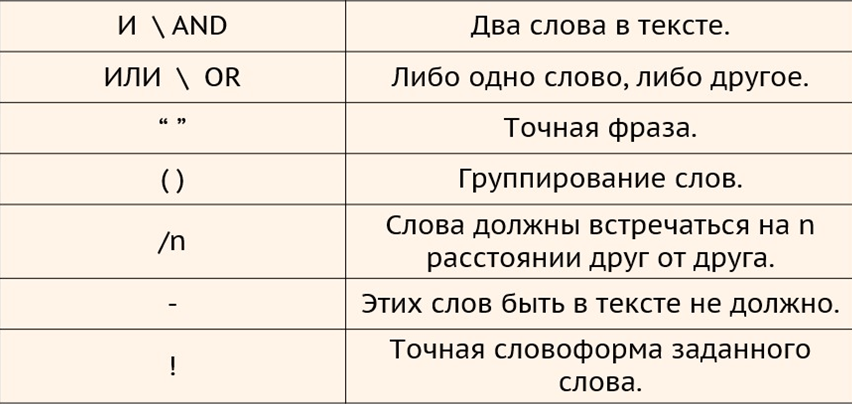 | И \ AND | Два слова в тексте. |
|---|---|
| ИЛИ \ OR | Либо одно слово, либо другое. |
| " " | Точная фраза. |
| ( ) | Группирование слов. |
| /n | Слова должны встречаться на n расстоянии друг от друга. |
| - | Этих слов быть в тексте не должно. |
| ! | Точная словоформа заданного слова. |